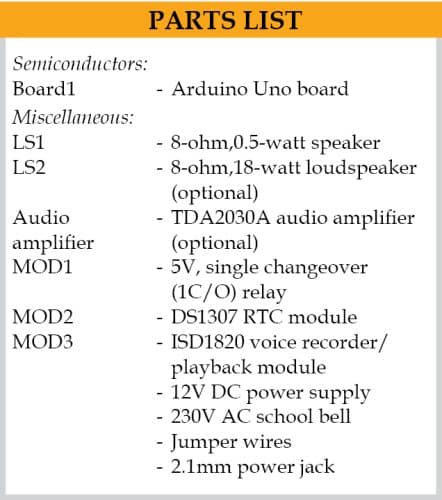 PARTS LIST

Semiconductors:
Board1 - Arduino Uno board
Miscellaneous:
LS1 - 8-ohm,0.5-watt speaker
LS2 - 8-ohm,18-watt loudspeaker (optional)
Audio amplifier - TDA2030A audio amplifier (optional)
MOD1 - 5V, single changeover (1C/O) relay
MOD2 - DS1307 RTC module
MOD3 - ISD1820 voice recorder/ playback module
- 12V DC power supply
- 230V AC school bell
- Jumper wires
- 2.1mm power jack